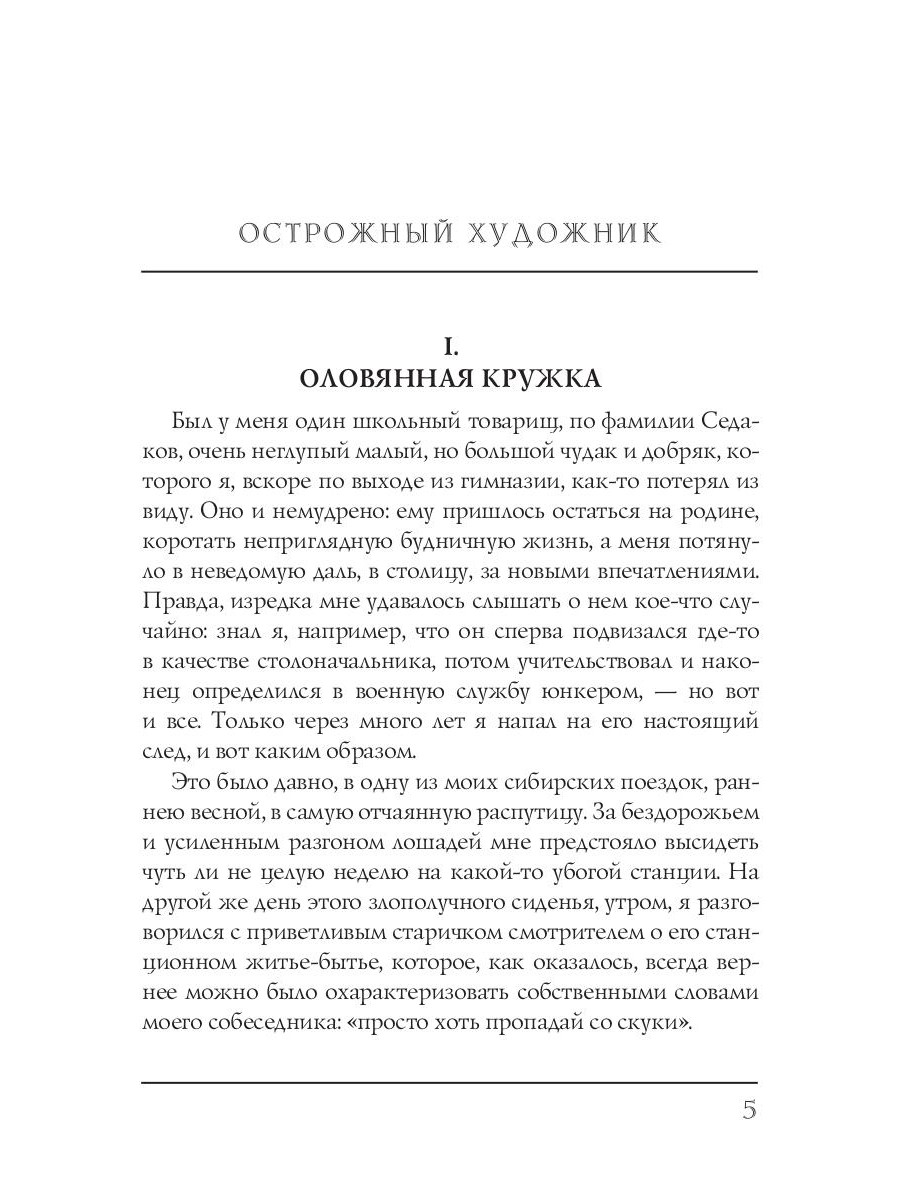 ОСТРОЖНЫЙ ХУДОЖНИК

I.
ОЛОВЯННАЯ КРУЖКА

Был у меня один школьный товарищ, по фамилии Седаков, очень неглупый малый, но большой чудак и добряк, которого я, вскоре по выходе из гимназии, как-то потерял из виду. Оно и немудрено: ему пришлось остаться на родине, коротать неприглядную будничную жизнь, а меня потянуло в неведомую даль, в столицу, за новыми впечатлениями. Правда, изредка мне удавалось слышать о нем кое-что случайно: знал я, например, что он сперва подвизался где-то в качестве столоначальника, потом учительствовал и наконец определился в военную службу юнкером, — но вот и все. Только через много лет я напал на его настоящий след, и вот каким образом.

Это было давно, в одну из моих сибирских поездок, раннею весной, в самую отчаянную распутицу. За бездорожьем и усиленным разгоном лошадей мне предстояло высидеть чуть ли не целую неделю на какой-то убогой станции. На другой же день этого злополучного сиденья, утром, я разговорился с приветливым старичком смотрителем о его станционном житье-бытье, которое, как оказалось, всегда вернее можно было охарактеризовать собственными словами моего собеседника: «просто хоть пропадай со скуки».

5